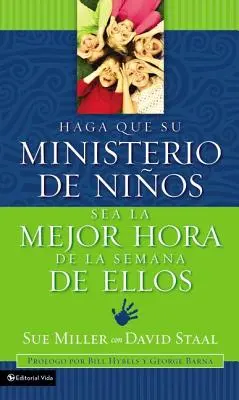 HAGA QUE SU
MINISTERIO DE NIÑOS
SEA LA
MEJOR HORA
DE LA SEMANA
DE ELLOS

SUE MILLER con DAVID STAAL

PROLOGO POR BILL HYBELS Y GEORGE BARNA

Editorial Vida